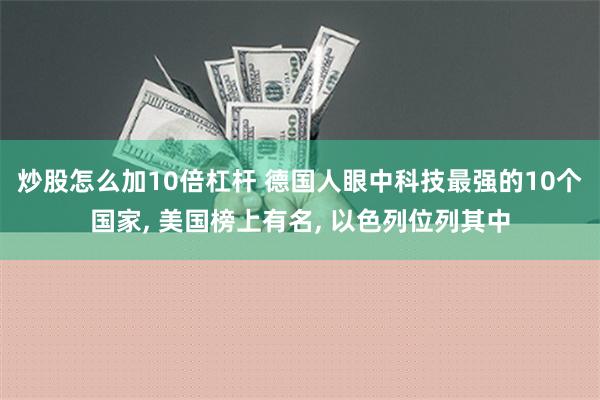 炒股怎么加10倍杠杆 德国人眼中科技最强的10个国家, 美国榜上有名, 以色列位列其中